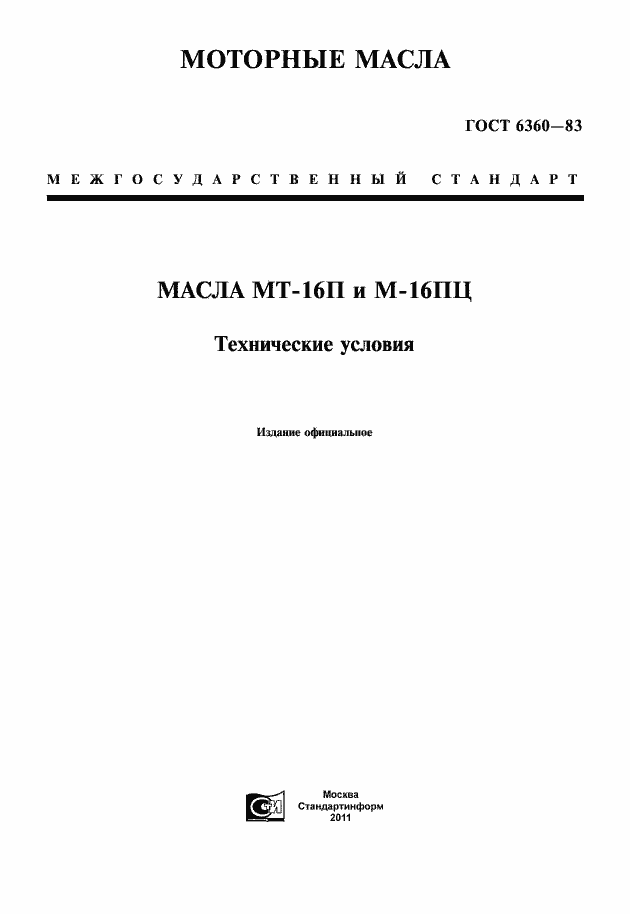 МОТОРНЫЕ МАСЛА

ГОСТ 6360—83

МЕЖГОСУДАРСТВЕННЫЙ СТАНДАРТ

МАСЛА МТ-16П и М-16ПЦ

Технические условия

Издание официальное

Москва
Стандартинформ
2011